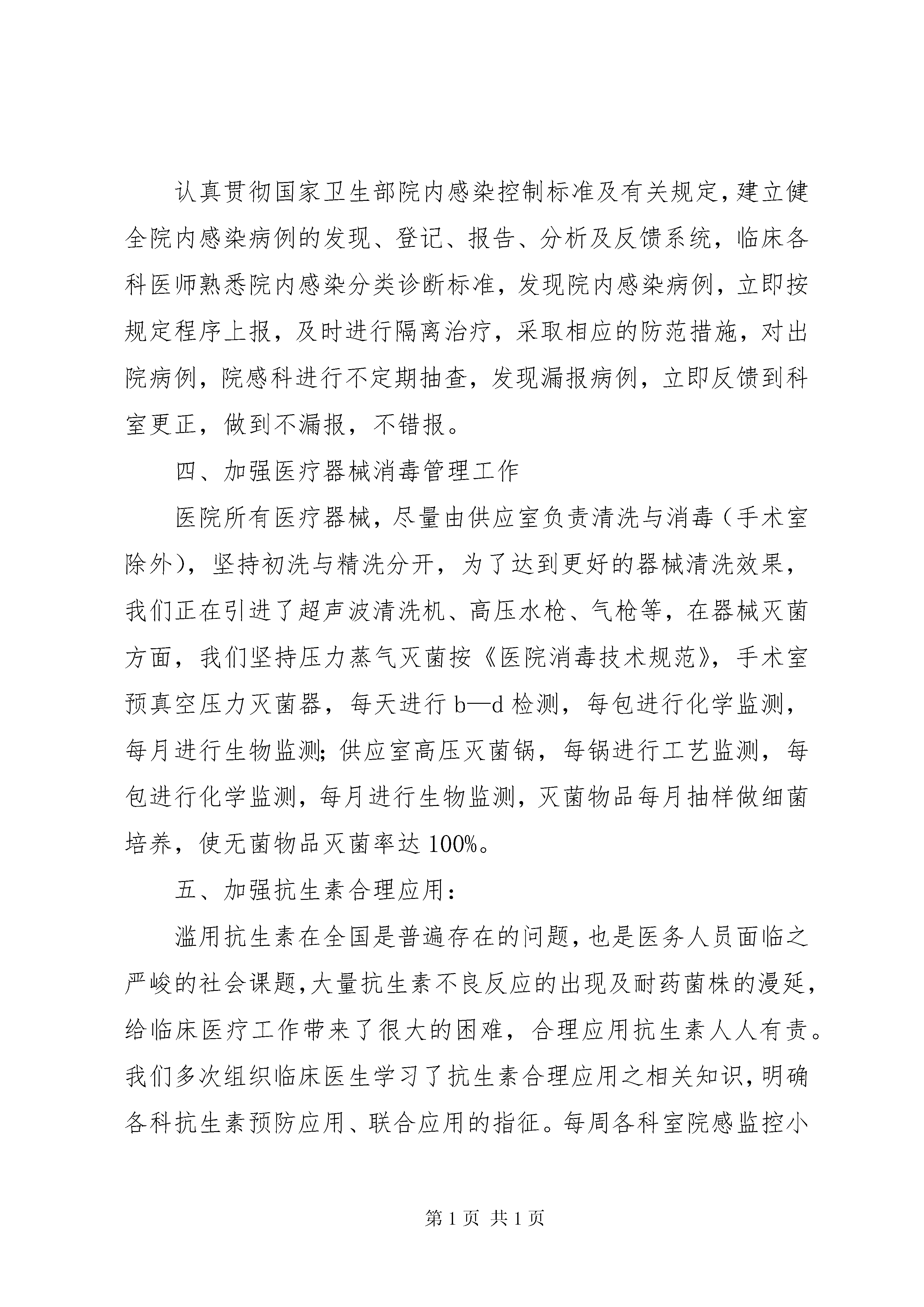 认真贯彻国家卫生部院内感染控制标准及有关规定，建立健全院内感染病例的发现、登记、报告、分析及反馈系统，临床各科医师熟悉院内感染分类诊断标准，发现院内感染病例，立即按规定程序上报，及时进行隔离治疗，采取相应的防范措施，对出院病例，院感科进行不定期抽查，发现漏报病例，立即反馈到科室更正，做到不漏报，不错报。

四、加强医疗器械消毒管理工作

医院所有医疗器械，尽量由供应室负责清洗与消毒（手术室除外），坚持初洗与精洗分开，为了达到更好的器械清洗效果，我们正在引进了超声波清洗机、高压水枪、气枪等，在器械灭菌方面，我们坚持压力蒸气灭菌按《医院消毒技术规范》，手术室预真空压力灭菌器，每天进行 b—d 检测，每包进行化学监测，每月进行生物监测;供应室高压灭菌锅，每锅进行工艺监测，每包进行化学监测，每月进行生物监测，灭菌物品每月抽样做细菌培养，使无菌物品灭菌率达 100%。

五、加强抗生素合理应用：

滥用抗生素在全国是普遍存在的问题，也是医务人员面临之严峻的社会课题，大量抗生素不良反应的出现及耐药菌株的漫延，给临床医疗工作带来了很大的困难，合理应用抗生素人人有责。我们多次组织临床医生学习了抗生素合理应用之相关知识，明确各科抗生素预防应用、联合应用的指征。每周各科室院感监控小

第 1 页 共 1 页